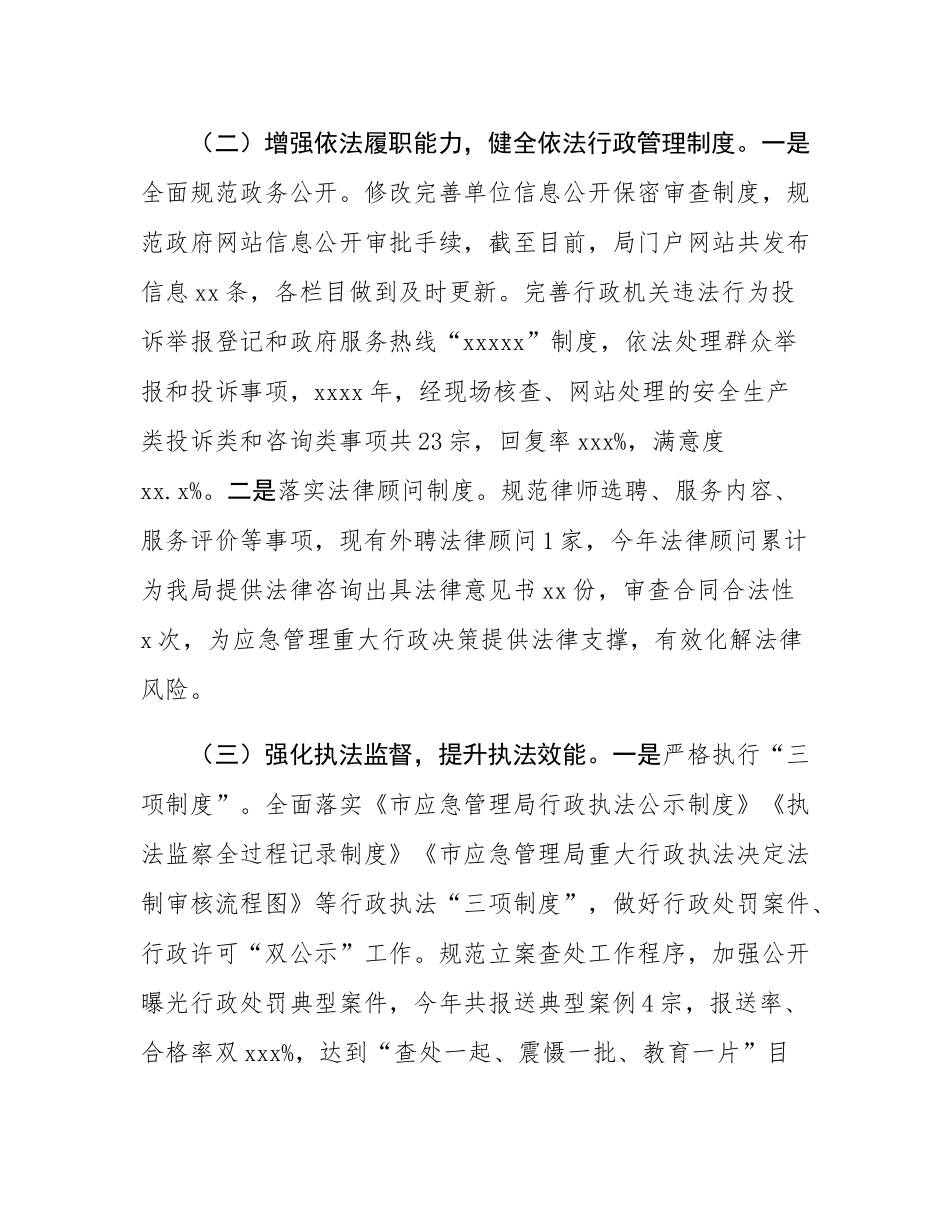 （二）增强依法履职能力，健全依法行政管理制度。一是全面规范政务公开。修改完善单位信息公开保密审查制度，规范政府网站信息公开审批手续，截至目前，局门户网站共发布信息 xx 条，各栏目做到及时更新。完善行政机关违法行为投诉举报登记和政府服务热线“xxxxx”制度，依法处理群众举报和投诉事项，xxxx 年，经现场核查、网站处理的安全生产类投诉类和咨询类事项共 23 宗，回复率 xxx%，满意度 xx.x%。二是落实法律顾问制度。规范律师选聘、服务内容、服务评价等事项，现有外聘法律顾问 1 家，今年法律顾问累计为我局提供法律咨询出具法律意见书 xx 份，审查合同合法性 x 次，为应急管理重大行政决策提供法律支撑，有效化解法律风险。

（三）强化执法监督，提升执法效能。一是严格执行“三项制度”。全面落实《市应急管理局行政执法公示制度》《执法监察全过程记录制度》《市应急管理局重大行政执法决定法制审核流程图》等行政执法“三项制度”，做好行政处罚案件、行政许可“双公示”工作。规范立案查处工作程序，加强公开曝光行政处罚典型案件，今年共报送典型案例 4 宗，报送率、合格率双 xxx%，达到“查处一起、震慑一批、教育一片”目